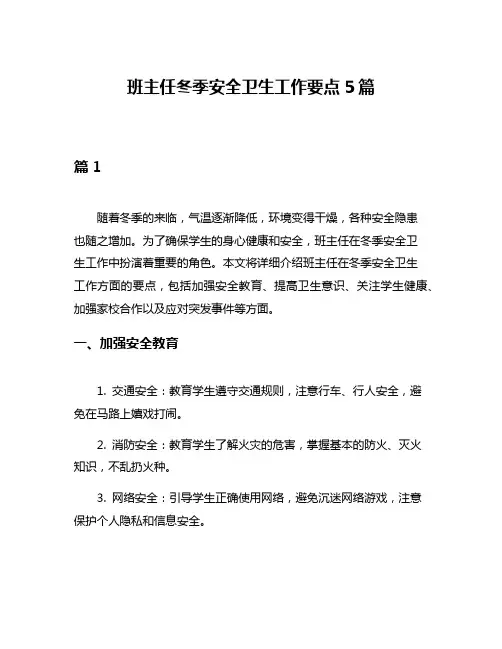 班主任冬季安全卫生工作要点 5 篇

篇 1

随着冬季的来临，气温逐渐降低，环境变得干燥，各种安全隐患也随之增加。为了确保学生的身心健康和安全，班主任在冬季安全卫生工作中扮演着重要的角色。本文将详细介绍班主任在冬季安全卫生工作方面的要点，包括加强安全教育、提高卫生意识、关注学生健康、加强家校合作以及应对突发事件等方面。

一、加强安全教育

1. 交通安全：教育学生遵守交通规则，注意行车、行人安全，避免在马路上嬉戏打闹。

2. 消防安全：教育学生了解火灾的危害，掌握基本的防火、灭火知识，不乱扔火种。

3. 网络安全：引导学生正确使用网络，避免沉迷网络游戏，注意保护个人隐私和信息安全。